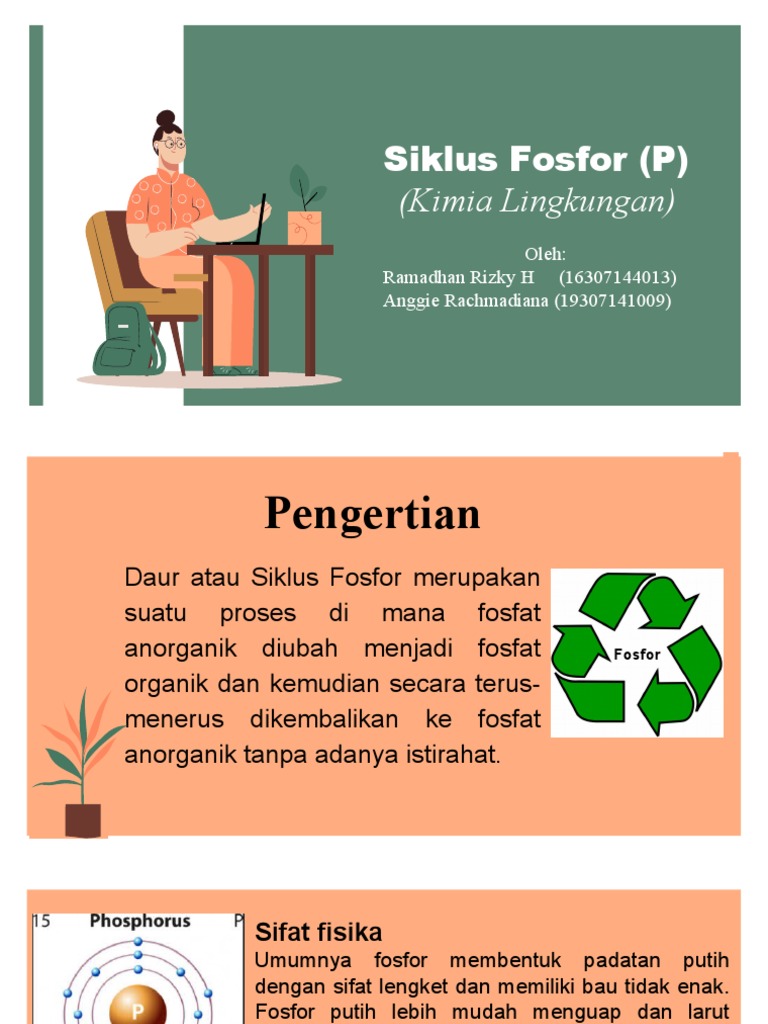 Siklus Fosfor (P)
(Kimia Lingkungan)

Oleh:
Ramadhan Rizky H (16307144013)
Anggie Rachmadiana (19307141009)

Pengertian

Daur atau Siklus Fosfor merupakan suatu proses di mana fosfat anorganik diubah menjadi fosfat organik dan kemudian secara terus-menerus dikembalikan ke fosfat anorganik tanpa adanya istirahat.

Fosfor

15 Phosphorus P

P

Sifat fisika
Umumnya fosfor membentuk padatan putih dengan sifat lengket dan memiliki bau tidak enak. Fosfor putih lebih mudah menguap dan larut